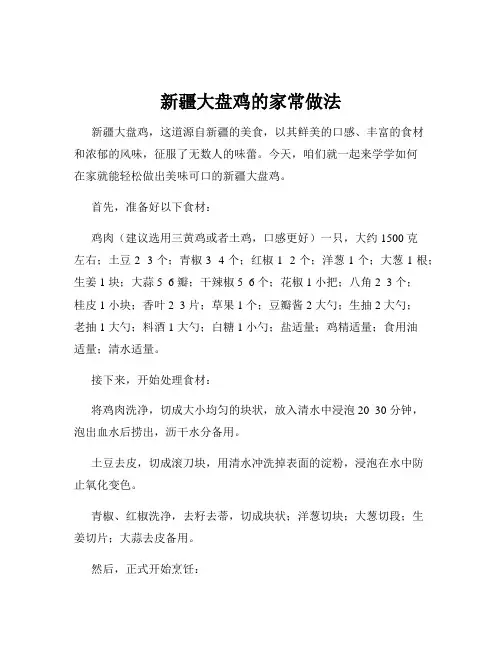 新疆大盘鸡的家常做法

新疆大盘鸡，这道源自新疆的美食，以其鲜美的口感、丰富的食材和浓郁的风味，征服了无数人的味蕾。今天，咱们就一起来学学如何在家就能轻松做出美味可口的新疆大盘鸡。

首先，准备好以下食材：

鸡肉（建议选用三黄鸡或者土鸡，口感更好）一只，大约 1500 克左右；土豆 2 3 个；青椒 3 4 个；红椒 1 2 个；洋葱 1 个；大葱 1 根；生姜 1 块；大蒜 5 6 瓣；干辣椒 5 6 个；花椒 1 小把；八角 2 3 个；桂皮 1 小块；香叶 2 3 片；草果 1 个；豆瓣酱 2 大勺；生抽 2 大勺；老抽 1 大勺；料酒 1 大勺；白糖 1 小勺；盐适量；鸡精适量；食用油适量；清水适量。

接下来，开始处理食材：

将鸡肉洗净，切成大小均匀的块状，放入清水中浸泡 20 30 分钟，泡出血水后捞出，沥干水分备用。

土豆去皮，切成滚刀块，用清水冲洗掉表面的淀粉，浸泡在水中防止氧化变色。

青椒、红椒洗净，去籽去蒂，切成块状；洋葱切块；大葱切段；生姜切片；大蒜去皮备用。

然后，正式开始烹饪：